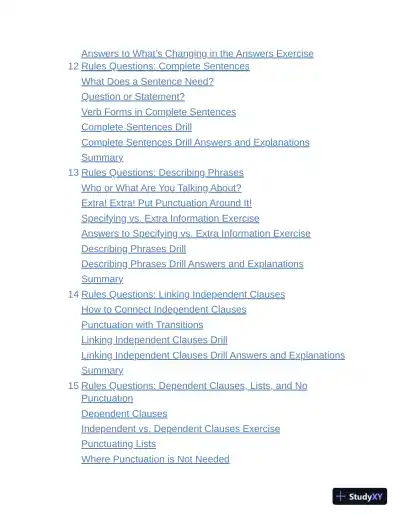 Answers to What's Changing in the Answers Exercise
12 Rules Questions: Complete Sentences
What Does a Sentence Need?
Question or Statement?
Verb Forms in Complete Sentences
Complete Sentences Drill
Complete Sentences Drill Answers and Explanations
Summary
13 Rules Questions: Describing Phrases
Who or What Are You Talking About?
Extra! Extra! Put Punctuation Around It!
Specifying vs. Extra Information Exercise
Answers to Specifying vs. Extra Information Exercise
Describing Phrases Drill
Describing Phrases Drill Answers and Explanations
Summary
14 Rules Questions: Linking Independent Clauses
How to Connect Independent Clauses
Punctuation with Transitions
Linking Independent Clauses Drill
Linking Independent Clauses Drill Answers and Explanations
Summary
15 Rules Questions: Dependent Clauses, Lists, and No Punctuation
Dependent Clauses
Independent vs. Dependent Clauses Exercise
Punctuating Lists
Where Punctuation is Not Needed

StudyXY